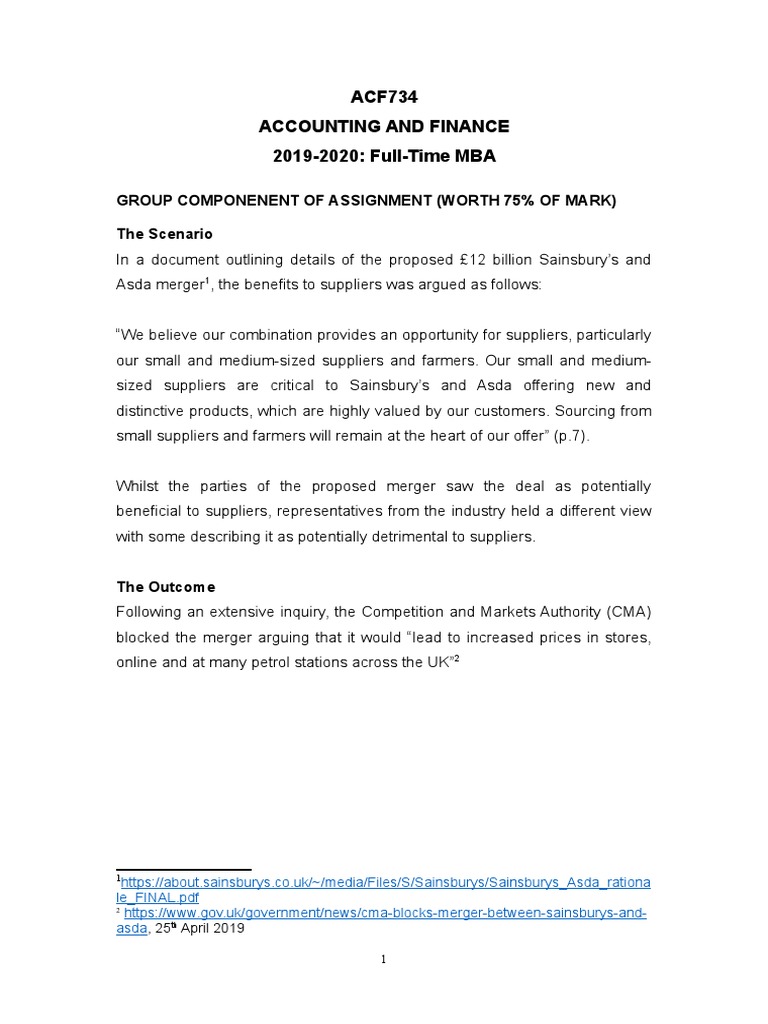 ACF734
ACCOUNTING AND FINANCE
2019-2020: Full-Time MBA

GROUP COMPONENENT OF ASSIGNMENT (WORTH 75% OF MARK)

The Scenario
In a document outlining details of the proposed £12 billion Sainsbury's and Asda merger$^1$, the benefits to suppliers was argued as follows:

"We believe our combination provides an opportunity for suppliers, particularly our small and medium-sized suppliers and farmers. Our small and medium-sized suppliers are critical to Sainsbury's and Asda offering new and distinctive products, which are highly valued by our customers. Sourcing from small suppliers and farmers will remain at the heart of our offer" (p.7).

Whilst the parties of the proposed merger saw the deal as potentially beneficial to suppliers, representatives from the industry held a different view with some describing it as potentially detrimental to suppliers.

The Outcome
Following an extensive inquiry, the Competition and Markets Authority (CMA) blocked the merger arguing that it would "lead to increased prices in stores, online and at many petrol stations across the UK"$^2$

$^1$https://about.sainsburys.co.uk/~/media/Files/S/Sainsburys/Sainsburys_Asda_rationale_FINAL.pdf
$^2$ https://www.gov.uk/government/news/cma-blocks-merger-between-sainsburys-and-asda, 25$^{th}$ April 2019

1